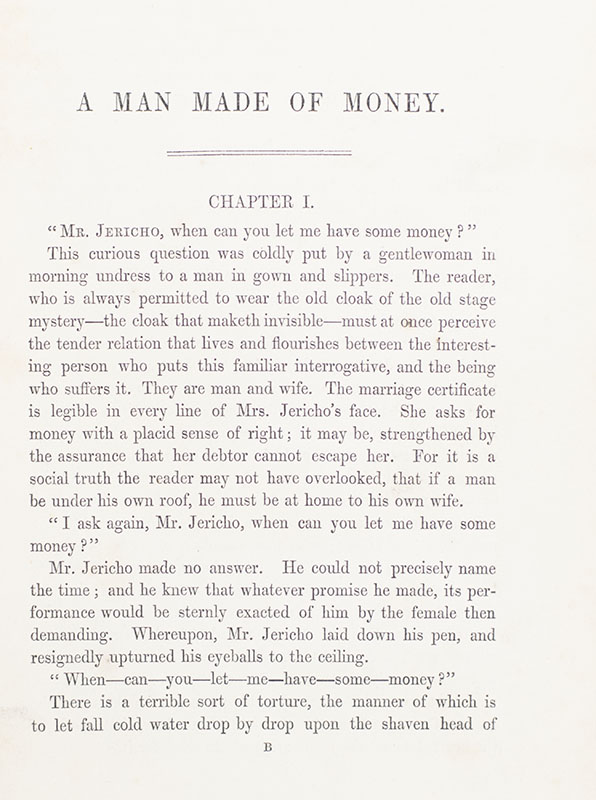 A MAN MADE OF MONEY.

CHAPTER I.

"Mr. Jericho, when can you let me have some money?"

This curious question was coldly put by a gentlewoman in morning undress to a man in gown and slippers. The reader, who is always permitted to wear the old cloak of the old stage mystery—the cloak that maketh invisible—must at once perceive the tender relation that lives and flourishes between the interesting person who puts this familiar interrogative, and the being who suffers it. They are man and wife. The marriage certificate is legible in every line of Mrs. Jericho's face. She asks for money with a placid sense of right; it may be, strengthened by the assurance that her debtor cannot escape her. For it is a social truth the reader may not have overlooked, that if a man be under his own roof, he must be at home to his own wife.

"I ask again, Mr. Jericho, when can you let me have some money?"

Mr. Jericho made no answer. He could not precisely name the time; and he knew that whatever promise he made, its performance would be sternly exacted of him by the female then demanding. Whereupon, Mr. Jericho laid down his pen, and resignedly upturned his eyeballs to the ceiling.

"When—can—you—let—me—have—some—money?"

There is a terrible sort of torture, the manner of which is to let fall cold water drop by drop upon the shaven head of

B